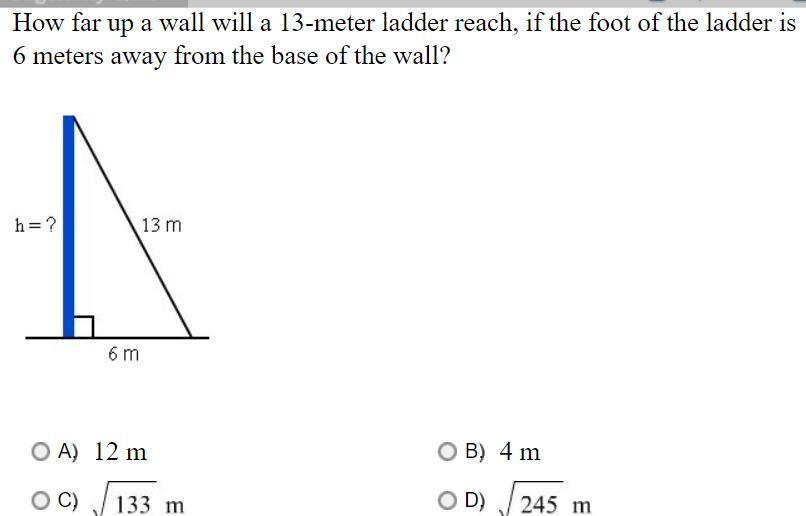 How far up a wall will a 13-meter ladder reach, if the foot of the ladder is 6 meters away from the base of the wall?

h = ?

13 m

6 m

A) 12 m

B) 4 m

C) $\sqrt{133}$ m

D) $\sqrt{245}$ m